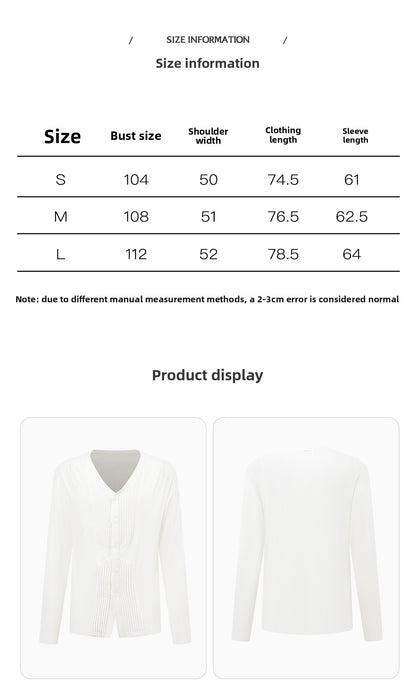 / SIZE INFORMATION /

Size information

| Size | Bust size | Shoulder width | Clothing length | Sleeve length |
|---|---|---|---|---|
| S | 104 | 50 | 74.5 | 61 |
| M | 108 | 51 | 76.5 | 62.5 |
| L | 112 | 52 | 78.5 | 64 |

Note: due to different manual measurement methods, a 2-3cm error is considered normal

Product display